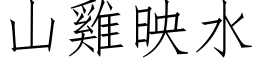 山雞映水